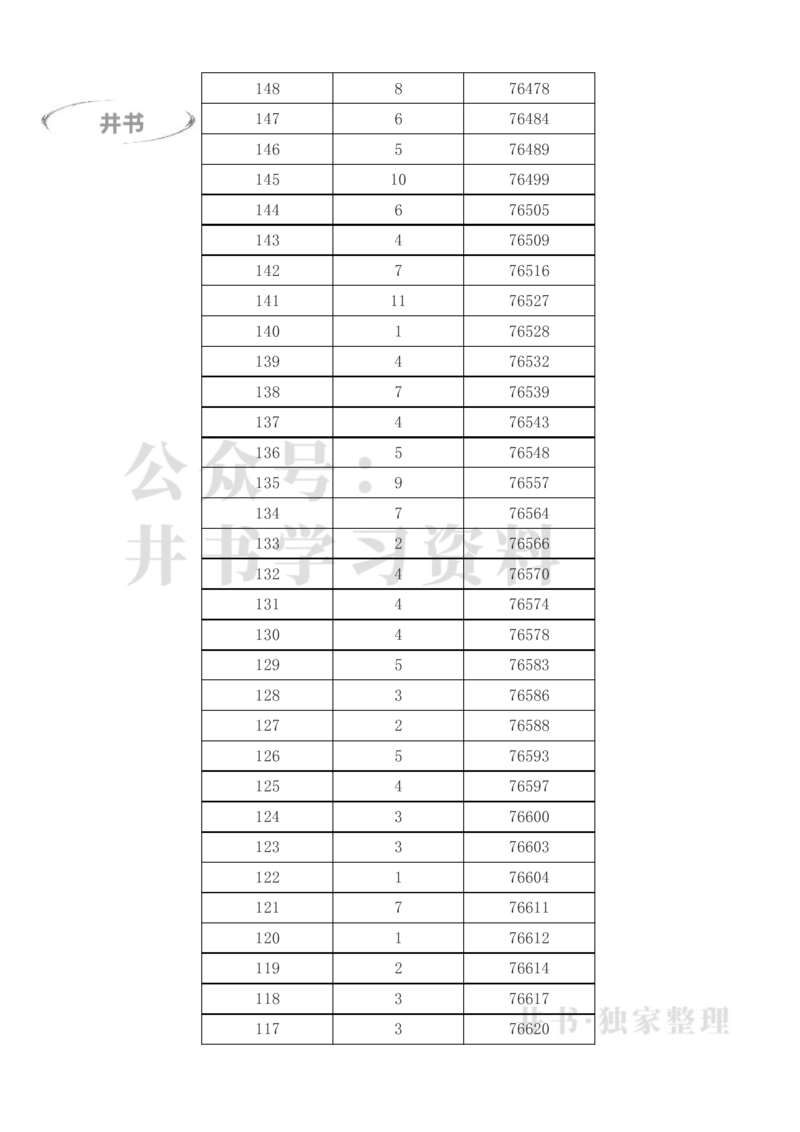 井书

| 148 | 8 | 76478 |
|---|---|---|
| 147 | 6 | 76484 |
| 146 | 5 | 76489 |
| 145 | 10 | 76499 |
| 144 | 6 | 76505 |
| 143 | 4 | 76509 |
| 142 | 7 | 76516 |
| 141 | 11 | 76527 |
| 140 | 1 | 76528 |
| 139 | 4 | 76532 |
| 138 | 7 | 76539 |
| 137 | 4 | 76543 |
| 136 | 5 | 76548 |
| 135 | 9 | 76557 |
| 134 | 7 | 76564 |
| 133 | 2 | 76566 |
| 132 | 4 | 76570 |
| 131 | 4 | 76574 |
| 130 | 4 | 76578 |
| 129 | 5 | 76583 |
| 128 | 3 | 76586 |
| 127 | 2 | 76588 |
| 126 | 5 | 76593 |
| 125 | 4 | 76597 |
| 124 | 3 | 76600 |
| 123 | 3 | 76603 |
| 122 | 1 | 76604 |
| 121 | 7 | 76611 |
| 120 | 1 | 76612 |
| 119 | 2 | 76614 |
| 118 | 3 | 76617 |
| 117 | 3 | 76620 |

公众号：井书学习资料

井书·独家整理